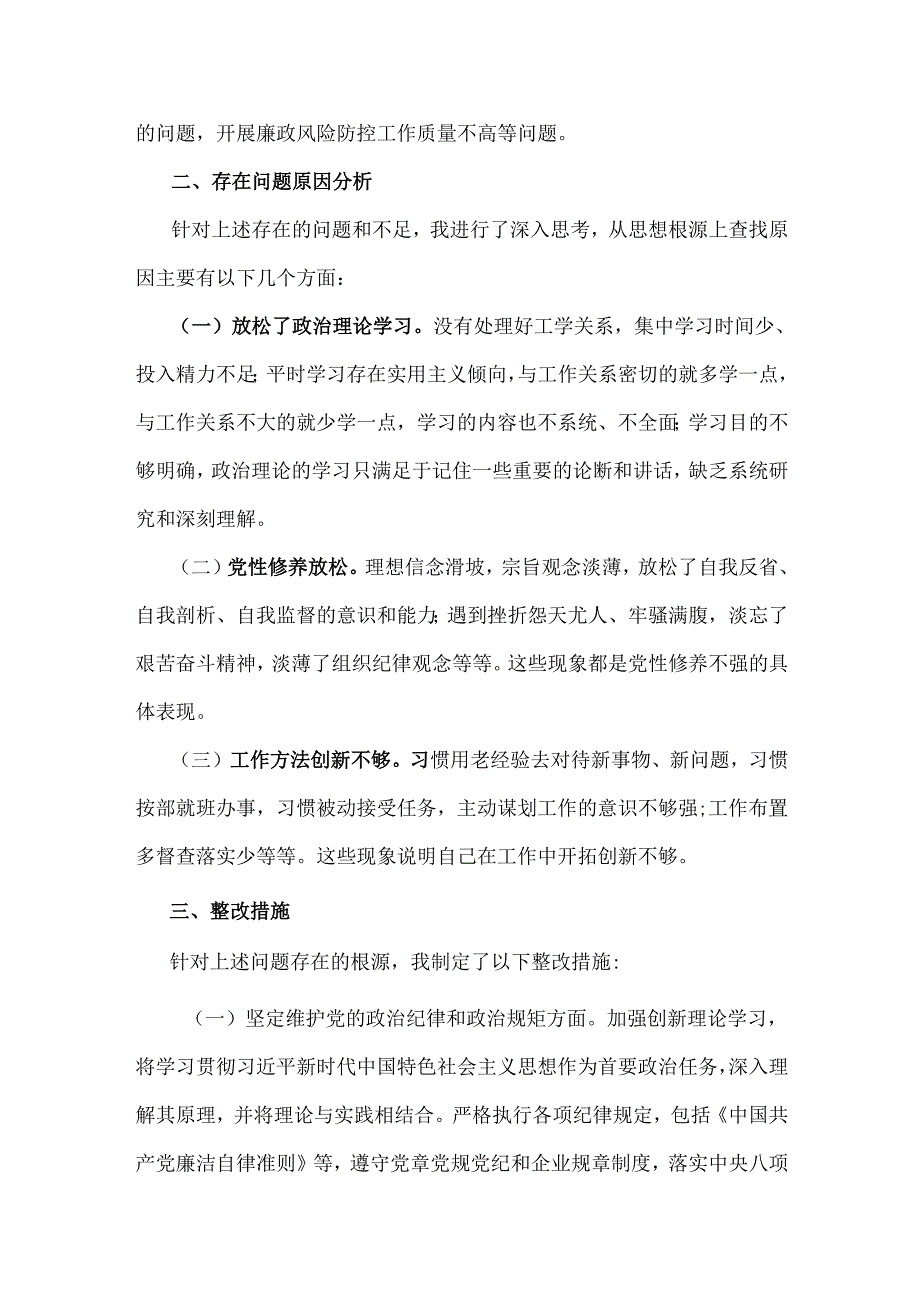 的问题，开展廉政风险防控工作质量不高等问题。

二、存在问题原因分析

针对上述存在的问题和不足，我进行了深入思考，从思想根源上查找原因主要有以下几个方面：

（一）放松了政治理论学习。没有处理好工学关系，集中学习时间少、投入精力不足；平时学习存在实用主义倾向，与工作关系密切的就多学一点，与工作关系不大的就少学一点，学习的内容也不系统、不全面；学习目的不够明确，政治理论的学习只满足于记住一些重要的论断和讲话，缺乏系统研究和深刻理解。

（二）党性修养放松。理想信念滑坡，宗旨观念淡薄，放松了自我反省、自我剖析、自我监督的意识和能力；遇到挫折怨天尤人、牢骚满腹，淡忘了艰苦奋斗精神，淡薄了组织纪律观念等等。这些现象都是党性修养不强的具体表现。

（三）工作方法创新不够。习惯用老经验去对待新事物、新问题，习惯按部就班办事，习惯被动接受任务，主动谋划工作的意识不够强;工作布置多督查落实少等等。这些现象说明自己在工作中开拓创新不够。

三、整改措施

针对上述问题存在的根源，我制定了以下整改措施：

（一）坚定维护党的政治纪律和政治规矩方面。加强创新理论学习，将学习贯彻习近平新时代中国特色社会主义思想作为首要政治任务，深入理解其原理，并将理论与实践相结合。严格执行各项纪律规定，包括《中国共产党廉洁自律准则》等，遵守党章党规党纪和企业规章制度，落实中央八项